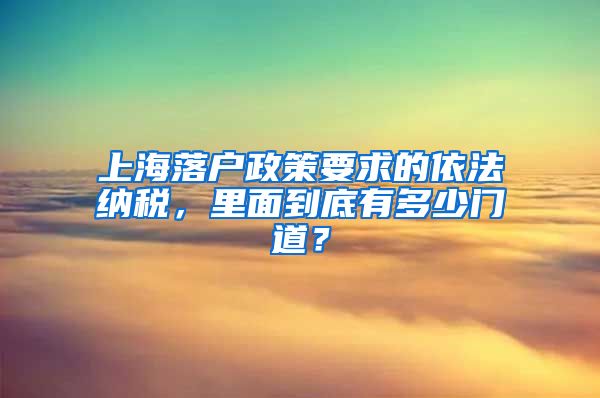 上海落户政策要求的依法纳税，里面到底有多少门道？